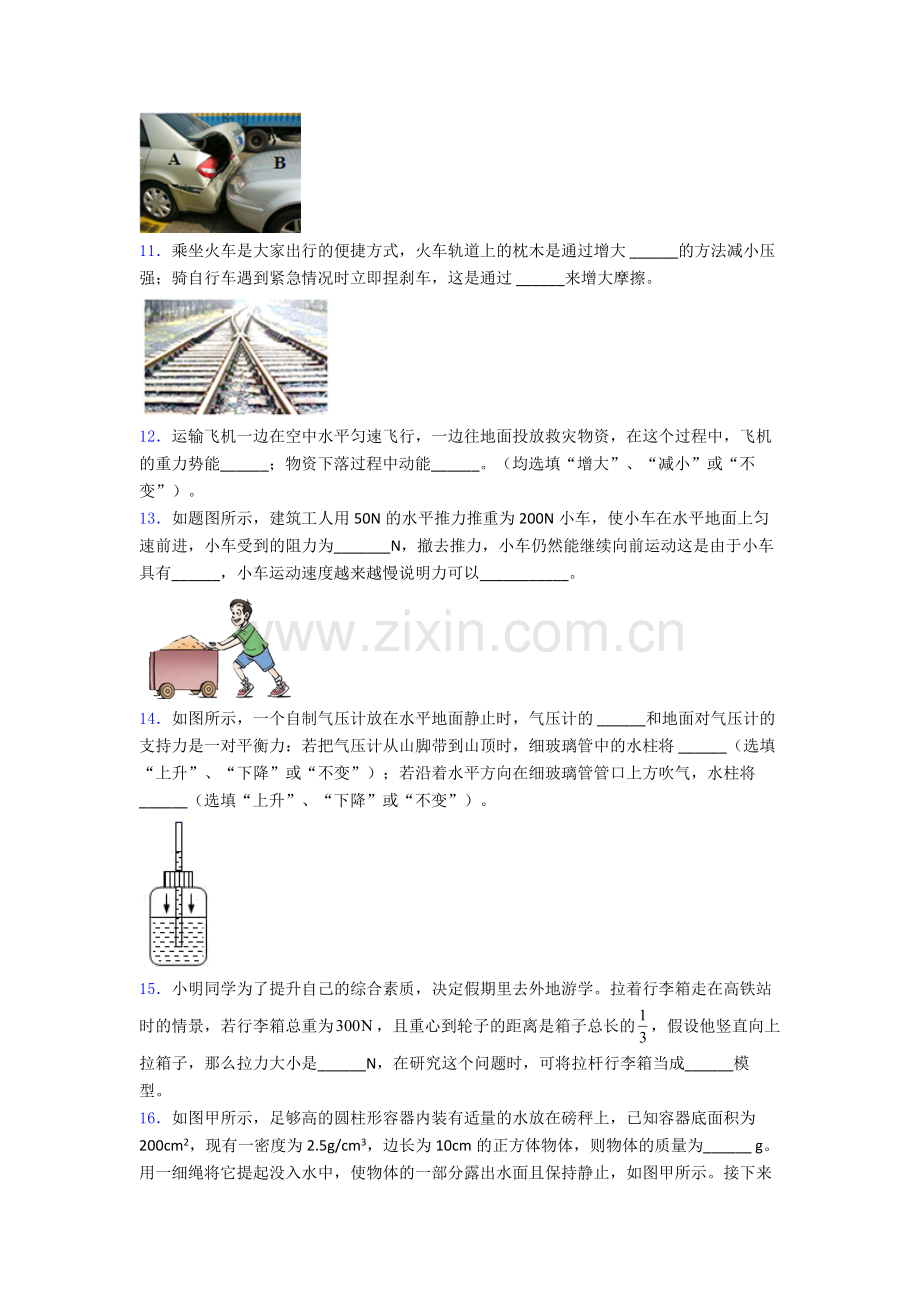 A
B

11．乘坐火车是大家出行的便捷方式，火车轨道上的枕木是通过增大____的方法减小压强；骑自行车遇到紧急情况时立即捏刹车，这是通过____来增大摩擦。

12．运输飞机一边在空中水平匀速飞行，一边往地面投放救灾物资，在这个过程中，飞机的重力势能____；物资下落过程中动能____。（均选填“增大”、“减小”或“不变”）。

13．如题图所示，建筑工人用50N的水平推力推重为200N小车，使小车在水平地面上匀速前进，小车受到的阻力为____N，撤去推力，小车仍然能继续向前运动这是由于小车具有____，小车运动速度越来越慢说明力可以____。

14．如图所示，一个自制气压计放在水平地面静止时，气压计的____和地面对气压计的支持力是一对平衡力：若把气压计从山脚带到山顶时，细玻璃管中的水柱将____（选填“上升”、“下降”或“不变”）；若沿着水平方向在细玻璃管管口上方吹气，水柱将____（选填“上升”、“下降”或“不变”）。

15．小明同学为了提升自己的综合素质，决定假期里去外地游学。拉着行李箱走在高铁站时的情景，若行李箱总重为300N，且重心到轮子的距离是箱子总长的$\frac{1}{3}$，假设他竖直向上拉箱子，那么拉力大小是____N，在研究这个问题时，可将拉杆行李箱当成____模型。

16．如图甲所示，足够高的圆柱形容器内装有适量的水放在磅秤上，已知容器底面积为200cm²，现有一密度为2.5g/cm³，边长为10cm的正方体物体，则物体的质量为____g。用一细绳将它提起没入水中，使物体的一部分露出水面且保持静止，如图甲所示。接下来

www.zixin.com.cn